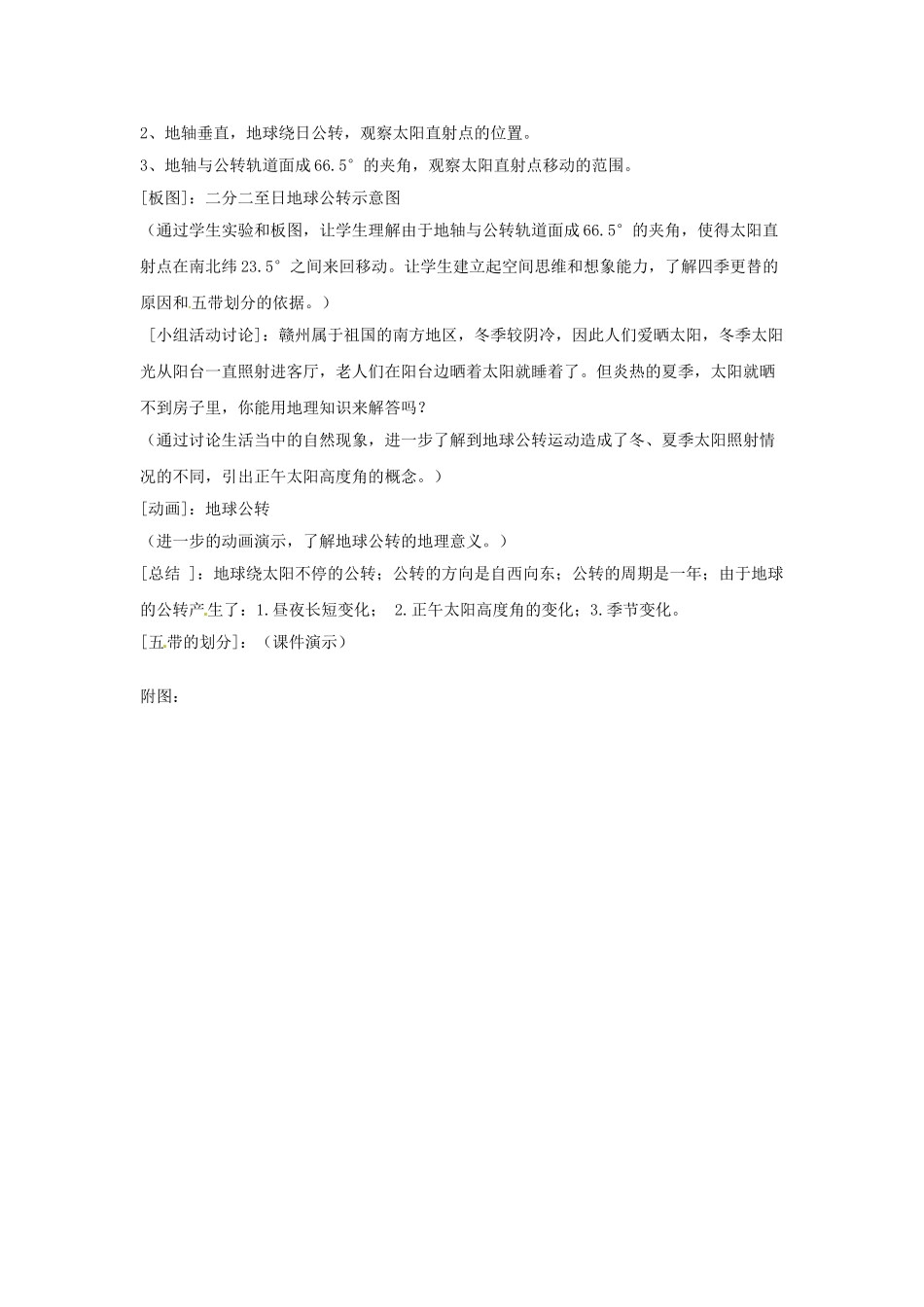 2、地轴垂直，地球绕日公转，观察太阳直射点的位置。

3、地轴与公转轨道面成66.5°的夹角，观察太阳直射点移动的范围。

[板图]：二分二至日地球公转示意图

（通过学生实验和板图，让学生理解由于地轴与公转轨道面成66.5°的夹角，使得太阳直射点在南北纬23.5°之间来回移动。让学生建立起空间思维和想象能力，了解四季更替的原因和五带划分的依据。）

[小组活动讨论]：赣州属于祖国的南方地区，冬季较阴冷，因此人们爱晒太阳，冬季太阳光从阳台一直照射进客厅，老人们在阳台边晒着太阳就睡着了。但炎热的夏季，太阳就晒不到房子里，你能用地理知识来解答吗？

（通过讨论生活当中的自然现象，进一步了解到地球公转运动造成了冬、夏季太阳照射情况的不同，引出正午太阳高度角的概念。）

[动画]：地球公转

（进一步的动画演示，了解地球公转的地理意义。）

[总结 ]：地球绕太阳不停的公转；公转的方向是自西向东；公转的周期是一年；由于地球的公转产生了：1.昼夜长短变化； 2.正午太阳高度角的变化；3.季节变化。

[五带的划分]：（课件演示）

附图：